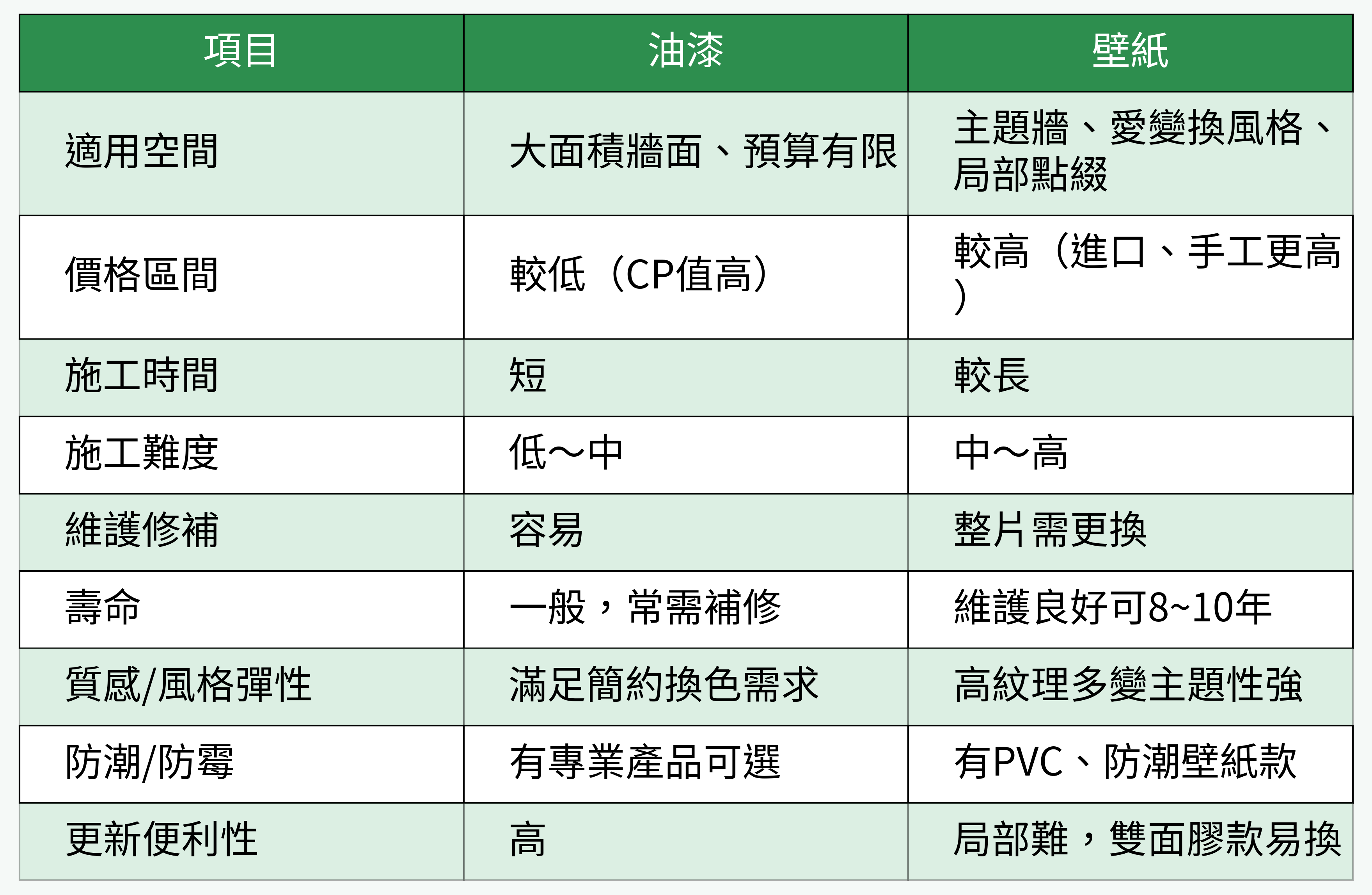 | 項目 | 油漆 | 壁紙 |
|---|---|---|
| 適用空間 | 大面積牆面、預算有限 | 主題牆、愛變換風格、局部點綴 |
| 價格區間 | 較低（CP值高） | 較高（進口、手工更高） |
| 施工時間 | 短 | 較長 |
| 施工難度 | 低～中 | 中～高 |
| 維護修補 | 容易 | 整片需更換 |
| 壽命 | 一般，常需補修 | 維護良好可8~10年 |
| 質感/風格彈性 | 滿足簡約換色需求 | 高紋理多變主題性強 |
| 防潮/防霉 | 有專業產品可選 | 有PVC、防潮壁紙款 |
| 更新便利性 | 高 | 局部難，雙面膠款易換 |